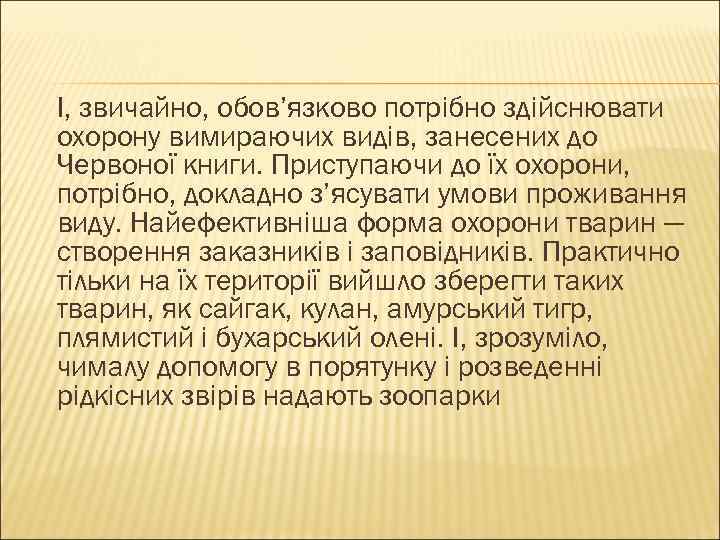 І, звичайно, обов'язково потрібно здійснювати охорону вимираючих видів, занесених до Червоної книги. Приступаючи до їх охорони, потрібно, докладно з'ясувати умови проживання виду. Найефективніша форма охорони тварин — створення заказників і заповідників. Практично тільки на їх території вийшло зберегти таких тварин, як сайгак, кулан, амурський тигр, плямистий і бухарський олені. І, зрозуміло, чималу допомогу в порятунку і розведенні рідкісних звірів надають зоопарки